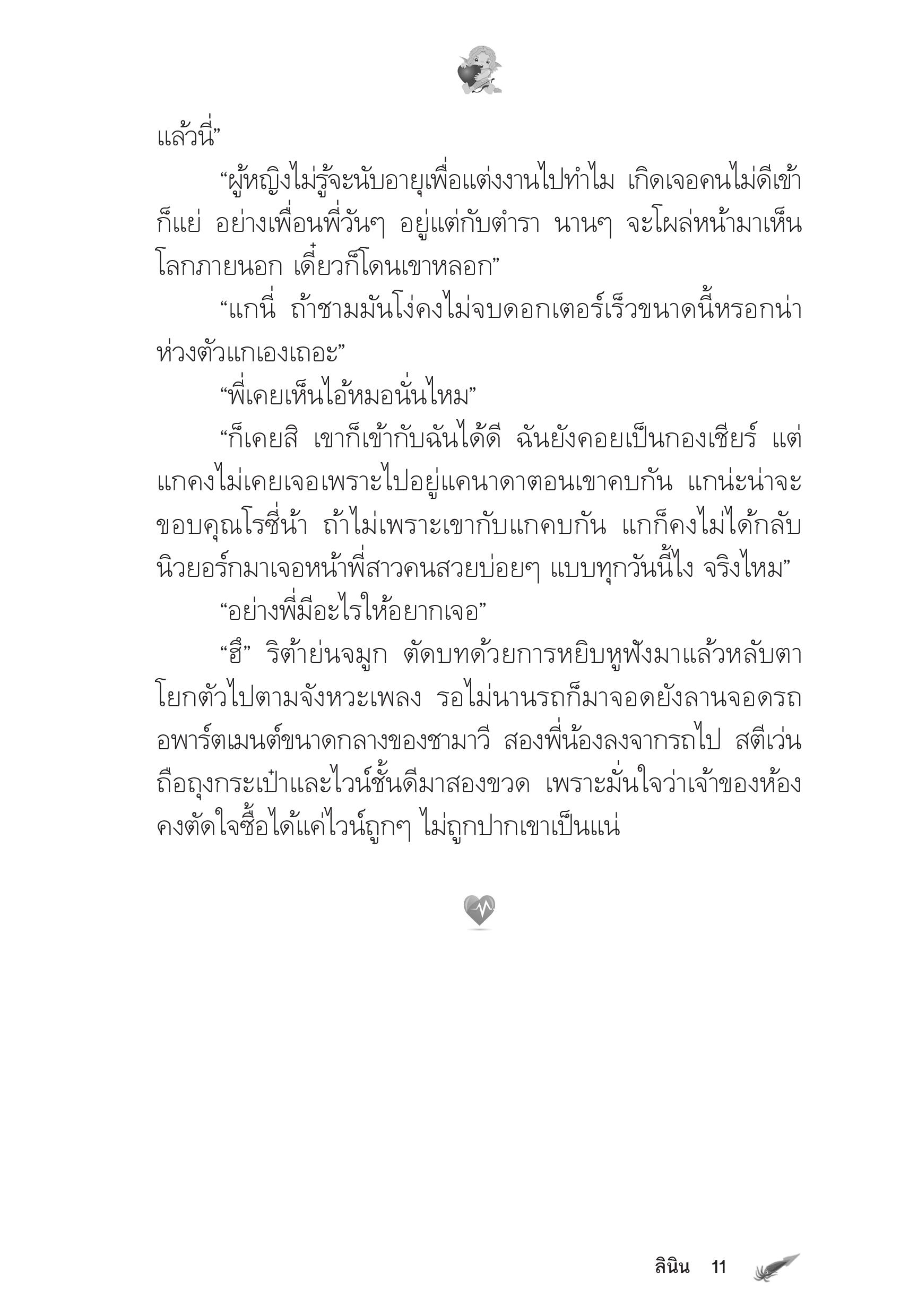 แล้วนี่”

“ผู้หญิงไม่รู้จะนับอายุเพื่อแต่งงานไปทำไม เกิดเจอคนไม่ดีเข้าก็แย่ อย่างเพื่อนพี่วันๆ อยู่แต่กับตำรา นานๆ จะโผล่หน้ามาเห็นโลกภายนอก เดี๋ยวก็โดนเขาหลอก”

“แกนี่ ถ้าชามมันโง่คงไม่จบดอกเตอร์เร็วขนาดนี้หรอกน่า ห่วงตัวแกเองเถอะ”

“พี่เคยเห็นไอ้หมอนั่นไหม”

“ก็เคยสิ เขาก็เข้ากับฉันได้ดี ฉันยังคอยเป็นกองเชียร์ แต่แกคงไม่เคยเจอเพราะไปอยู่แคนาดาตอนเขาคบกัน แกน่ะน่าจะขอบคุณโรซี่น้า ถ้าไม่เพราะเขากับแกคบกัน แกก็คงไม่ได้กลับนิวยอร์กมาเจอหน้าพี่สาวคนสวยบ่อยๆ แบบทุกวันนี้ไง จริงไหม”

“อย่างพี่มีอะไรให้อยากเจอ”

“ฮึ” ริต้าย่นจมูก ตัดบทด้วยการหยิบหูฟังมาแล้วหลับตาโยกตัวไปตามจังหวะเพลง รอไม่นานรถก็มาจอดยังลานจอดรถอพาร์ตเมนต์ขนาดกลางของชามาวี สองพี่น้องลงจากรถไป สตีเว่นถือถุงกระเป๋าและไวน์ชั้นดีมาสองขวด เพราะมั่นใจว่าเจ้าของห้องคงตัดใจซื้อได้แค่ไวน์ถูกๆ ไม่ถูกปากเขาเป็นแน่

ลินิน 11